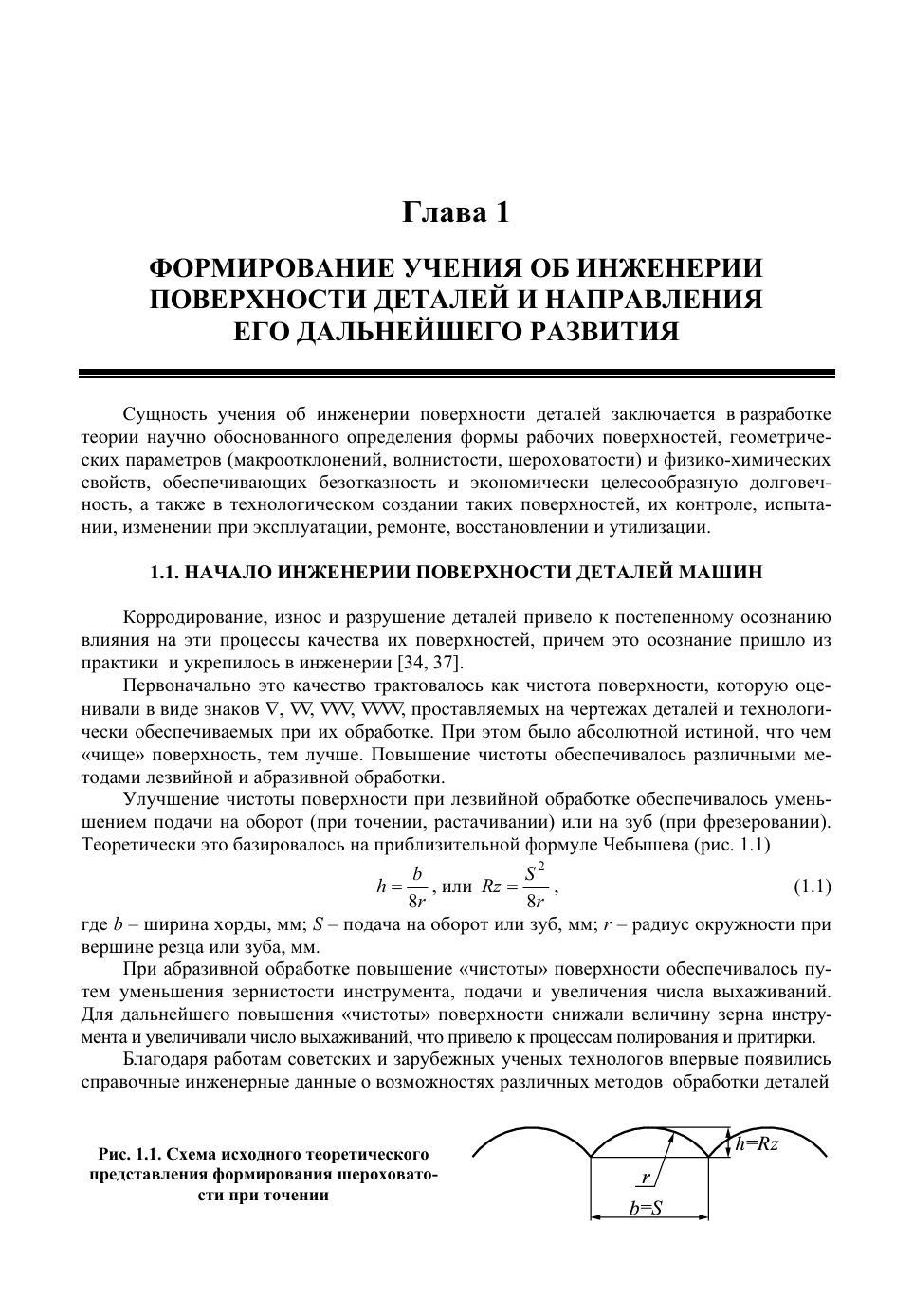 Глава 1

ФОРМИРОВАНИЕ УЧЕНИЯ ОБ ИНЖЕНЕРИИ ПОВЕРХНОСТИ ДЕТАЛЕЙ И НАПРАВЛЕНИЯ ЕГО ДАЛЬНЕЙШЕГО РАЗВИТИЯ

Сущность учения об инженерии поверхности деталей заключается в разработке теории научно обоснованного определения формы рабочих поверхностей, геометрических параметров (макроотклонений, волнистости, шероховатости) и физико-химических свойств, обеспечивающих безотказность и экономически целесообразную долговечность, а также в технологическом создании таких поверхностей, их контроле, испытании, изменении при эксплуатации, ремонте, восстановлении и утилизации.

1.1. НАЧАЛО ИНЖЕНЕРИИ ПОВЕРХНОСТИ ДЕТАЛЕЙ МАШИН

Корродирование, износ и разрушение деталей привело к постепенному осознанию влияния на эти процессы качества их поверхностей, причем это осознание пришло из практики и укрепилось в инженерии [34, 37].

Первоначально это качество трактовалось как чистота поверхности, которую оценивали в виде знаков ∇, ∇∇, ∇∇∇, ∇∇∇∇, проставляемых на чертежах деталей и технологически обеспечиваемых при их обработке. При этом было абсолютной истиной, что чем «чище» поверхность, тем лучше. Повышение чистоты обеспечивалось различными методами лезвийной и абразивной обработки.

Улучшение чистоты поверхности при лезвийной обработке обеспечивалось уменьшением подачи на оборот (при точении, растачивании) или на зуб (при фрезеровании). Теоретически это базировалось на приблизительной формуле Чебышева (рис. 1.1)

$h = \frac{b}{8r}$, или $Rz = \frac{S^2}{8r}$, (1.1)

где $b$ – ширина хорды, мм; $S$ – подача на оборот или зуб, мм; $r$ – радиус окружности при вершине резца или зуба, мм.

При абразивной обработке повышение «чистоты» поверхности обеспечивалось путем уменьшения зернистости инструмента, подачи и увеличения числа выхаживаний. Для дальнейшего повышения «чистоты» поверхности снижали величину зерна инструмента и увеличивали число выхаживаний, что привело к процессам полирования и притирки.

Благодаря работам советских и зарубежных ученых технологов впервые появились справочные инженерные данные о возможностях различных методов обработки деталей

Рис. 1.1. Схема исходного теоретического представления формирования шероховатости при точении

$h=Rz$
$r$
$b=S$